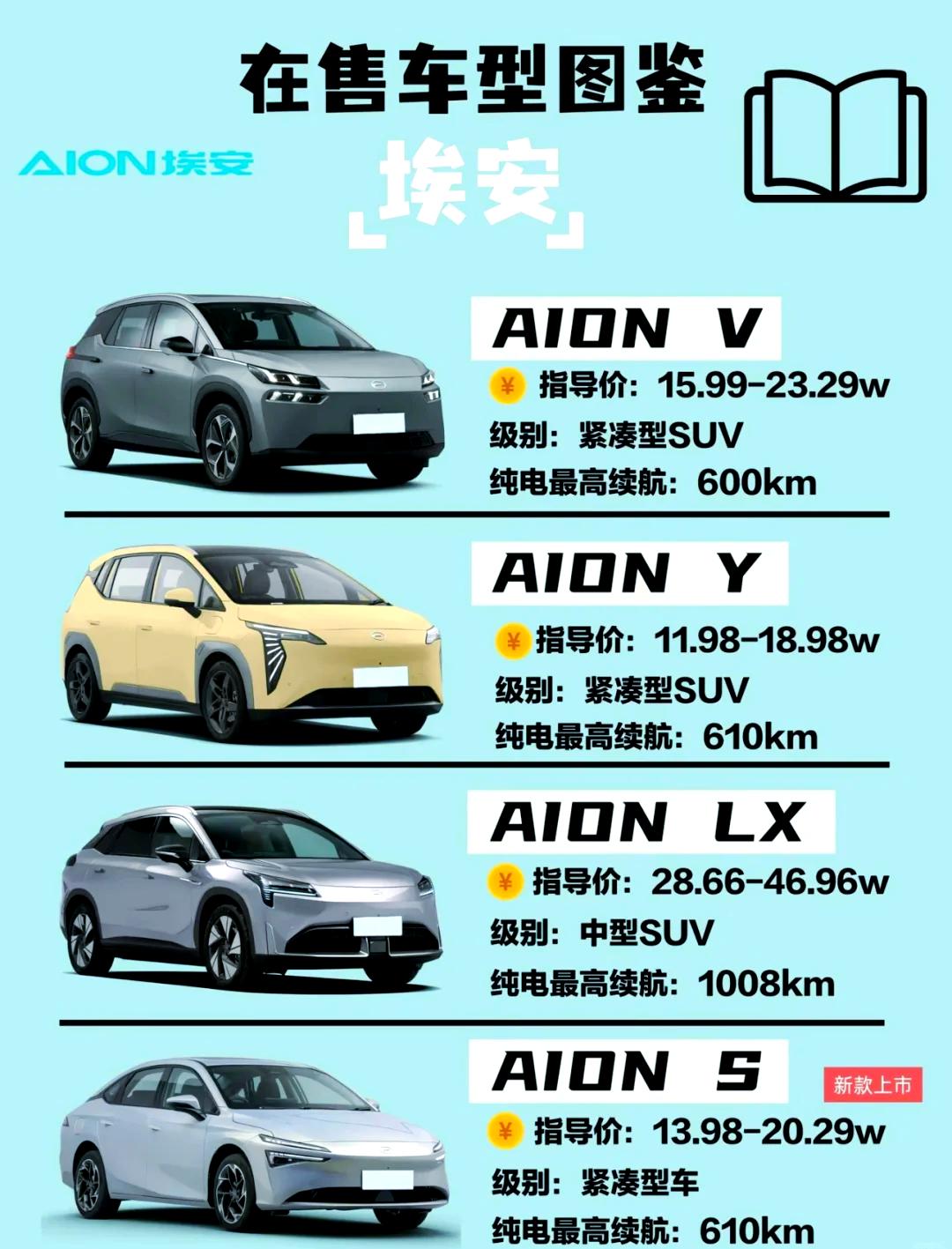 在售车型图鉴

AION 埃安

埃安

AION V
¥ 指导价：15.99-23.29w
级别：紧凑型SUV
纯电最高续航：600km

AION Y
¥ 指导价：11.98-18.98w
级别：紧凑型SUV
纯电最高续航：610km

AION LX
¥ 指导价：28.66-46.96w
级别：中型SUV
纯电最高续航：1008km

AION S
新款上市
¥ 指导价：13.98-20.29w
级别：紧凑型车
纯电最高续航：610km